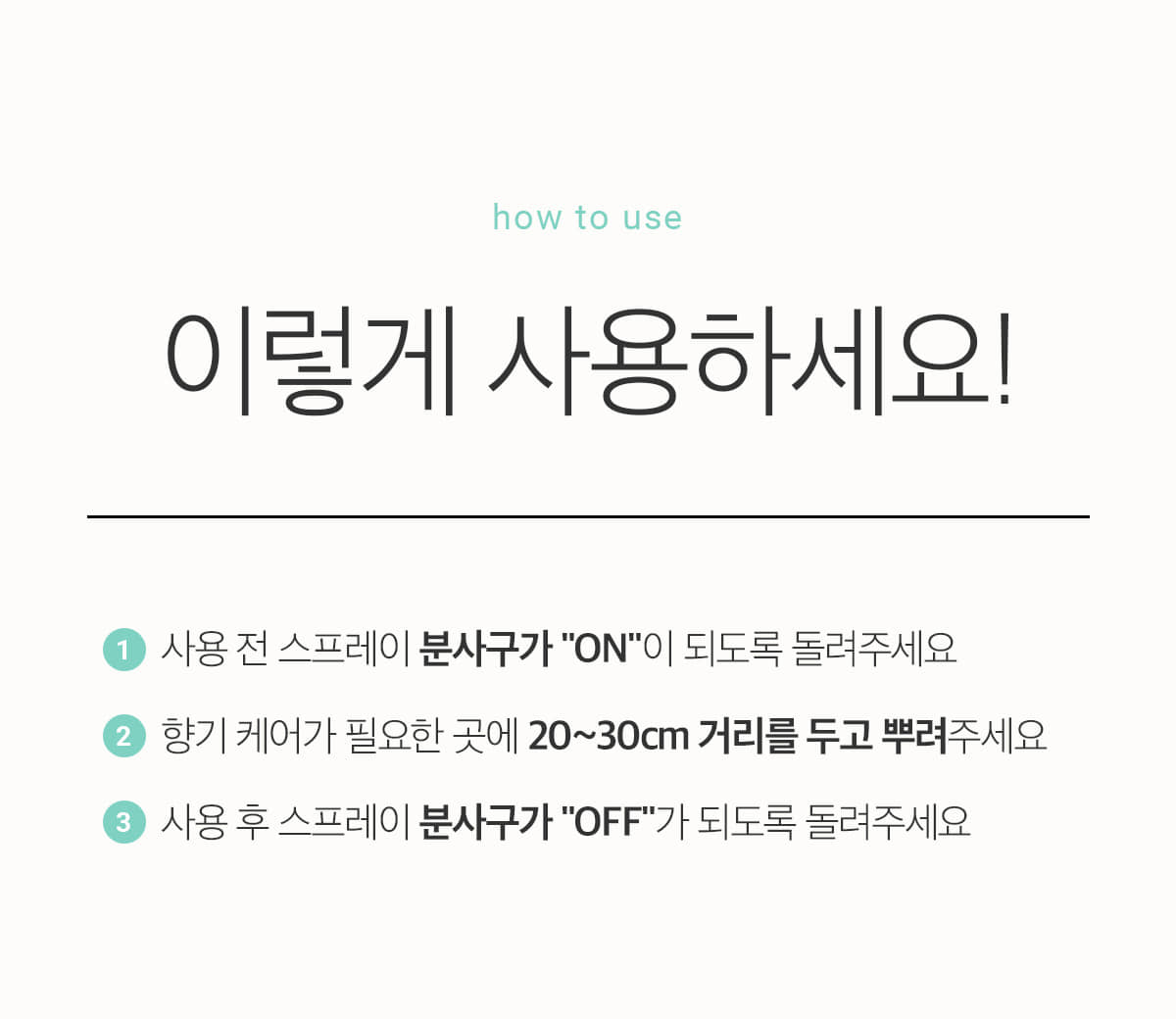 how to use

이렇게 사용하세요!

1 사용 전 스프레이 분사구가 "ON"이 되도록 돌려주세요

2 향기 케어가 필요한 곳에 20~30cm 거리를 두고 뿌려주세요

3 사용 후 스프레이 분사구가 "OFF"가 되도록 돌려주세요